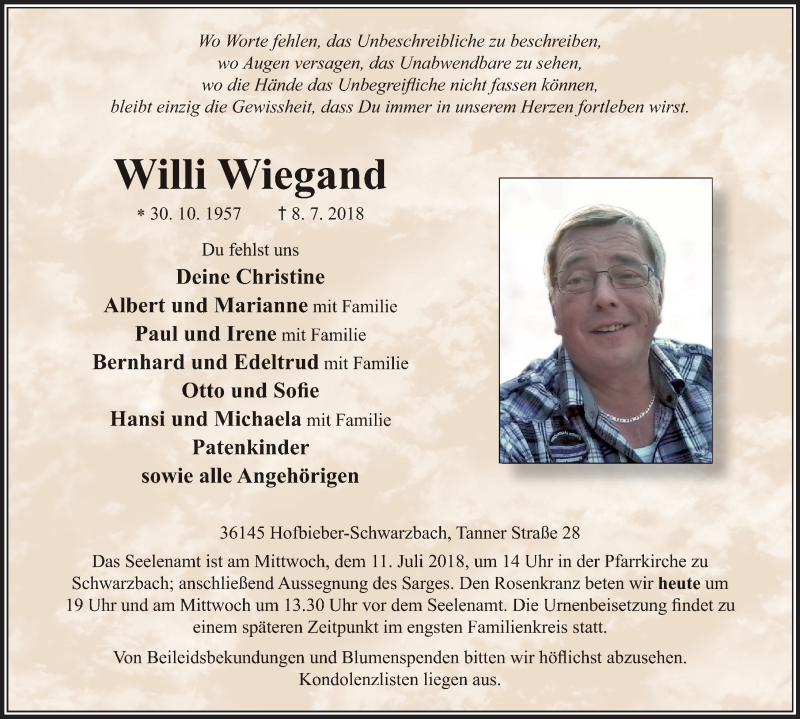 Wo Worte fehlen, das Unbeschreibliche zu beschreiben,
wo Augen versagen, das Unabwendbare zu sehen,
wo die Hände das Unbegreifliche nicht fassen können,
bleibt einzig die Gewissheit, dass Du immer in unserem Herzen fortleben wirst.

Willi Wiegand

* 30. 10. 1957 † 8. 7. 2018

Du fehlst uns
Deine Christine
Albert und Marianne mit Familie
Paul und Irene mit Familie
Bernhard und Edeltrud mit Familie
Otto und Sofie
Hansi und Michaela mit Familie
Patenkinder
sowie alle Angehörigen

36145 Hofbieber-Schwarzbach, Tanner Straße 28

Das Seelenamt ist am Mittwoch, dem 11. Juli 2018, um 14 Uhr in der Pfarrkirche zu Schwarzbach; anschließend Aussegnung des Sarges. Den Rosenkranz beten wir heute um 19 Uhr und am Mittwoch um 13.30 Uhr vor dem Seelenamt. Die Urnenbeisetzung findet zu einem späteren Zeitpunkt im engsten Familienkreis statt.

Von Beileidsbekundungen und Blumenspenden bitten wir höflichst abzusehen. Kondolenzlisten liegen aus.